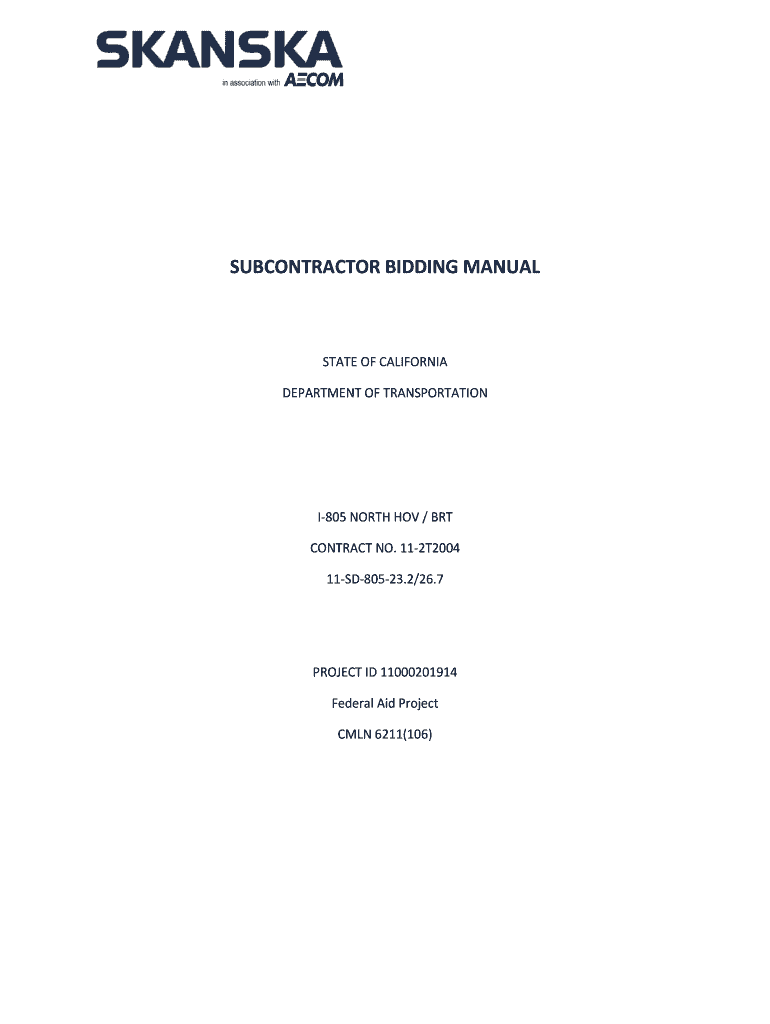 SKANSKA
in association with AECOM

SUBCONTRACTOR BIDDING MANUAL

STATE OF CALIFORNIA

DEPARTMENT OF TRANSPORTATION

I-805 NORTH HOV / BRT

CONTRACT NO. 11-2T2004

11-SD-805-23.2/26.7

PROJECT ID 11000201914

Federal Aid Project

CMLN 6211(106)